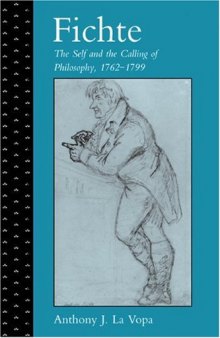 Fichte

The Self and the Calling of Philosophy, 1762–1799

Anthony J. La Vopa